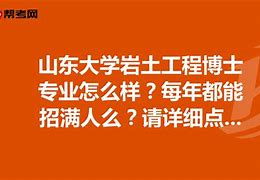 帮考网

山东大学岩土工程博士专业怎么样？每年都能招满人么？请详细点...